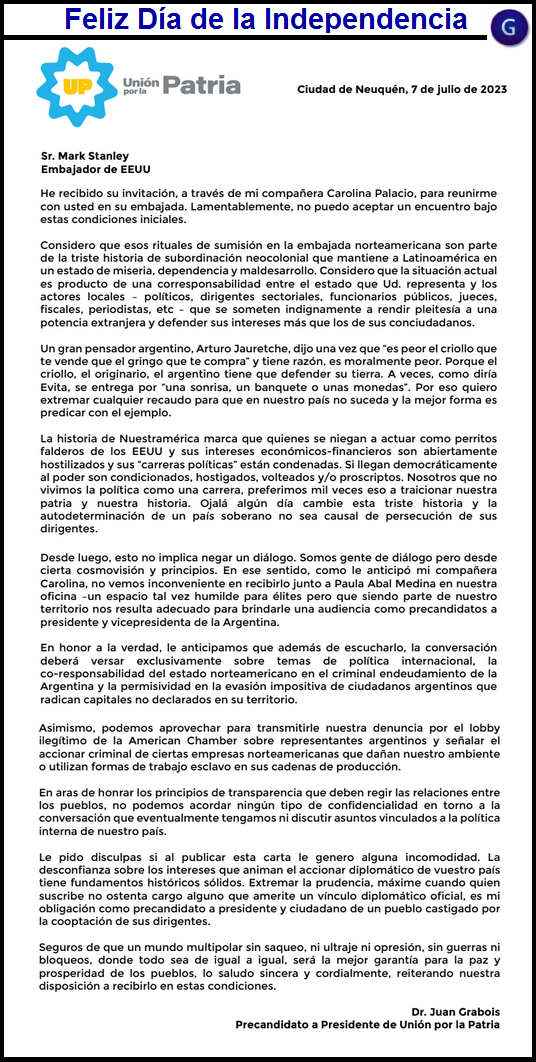 Feliz Día de la Independencia

G

UP Unión por la Patria

Ciudad de Neuquén, 7 de julio de 2023

Sr. Mark Stanley
Embajador de EEUU

He recibido su invitación, a través de mi compañera Carolina Palacio, para reunirme con usted en su embajada. Lamentablemente, no puedo aceptar un encuentro bajo estas condiciones iniciales.

Considero que esos rituales de sumisión en la embajada norteamericana son parte de la triste historia de subordinación neocolonial que mantiene a Latinoamérica en un estado de miseria, dependencia y maldesarrollo. Considero que la situación actual es producto de una corresponsabilidad entre el estado que Ud. representa y los actores locales – políticos, dirigentes sectoriales, funcionarios públicos, jueces, fiscales, periodistas, etc – que se someten indignamente a rendir pleitesía a una potencia extranjera y defender sus intereses más que los de sus conciudadanos.

Un gran pensador argentino, Arturo Jauretche, dijo una vez que "es peor el criollo que te vende que el gringo que te compra" y tiene razón, es moralmente peor. Porque el criollo, el originario, el argentino tiene que defender su tierra. A veces, como diría Evita, se entrega por "una sonrisa, un banquete o unas monedas". Por eso quiero extremar cualquier recaudo para que en nuestro país no suceda y la mejor forma es predicar con el ejemplo.

La historia de Nuestramérica marca que quienes se niegan a actuar como perritos falderos de los EEUU y sus intereses económicos-financieros son abiertamente hostilizados y sus "carreras políticas" están condenadas. Si llegan democráticamente al poder son condicionados, hostigados, volteados y/o proscriptos. Nosotros que no vivimos la política como una carrera, preferimos mil veces eso a traicionar nuestra patria y nuestra historia. Ojalá algún día cambie esta triste historia y la autodeterminación de un país soberano no sea causal de persecución de sus dirigentes.

Desde luego, esto no implica negar un diálogo. Somos gente de diálogo pero desde cierta cosmovisión y principios. En ese sentido, como le anticipó mi compañera Carolina, no vemos inconveniente en recibirlo junto a Paula Abal Medina en nuestra oficina –un espacio tal vez humilde para élites pero que siendo parte de nuestro territorio nos resulta adecuado para brindarle una audiencia como precandidatos a presidente y vicepresidenta de la Argentina.

En honor a la verdad, le anticipamos que además de escucharlo, la conversación deberá versar exclusivamente sobre temas de política internacional, la co-responsabilidad del estado norteamericano en el criminal endeudamiento de la Argentina y la permisividad en la evasión impositiva de ciudadanos argentinos que radican capitales no declarados en su territorio.

Asimismo, podemos aprovechar para transmitirle nuestra denuncia por el lobby ilegítimo de la American Chamber sobre representantes argentinos y señalar el accionar criminal de ciertas empresas norteamericanas que dañan nuestro ambiente o utilizan formas de trabajo esclavo en sus cadenas de producción.

En aras de honrar los principios de transparencia que deben regir las relaciones entre los pueblos, no podemos acordar ningún tipo de confidencialidad en torno a la conversación que eventualmente tengamos ni discutir asuntos vinculados a la política interna de nuestro país.

Le pido disculpas si al publicar esta carta le genero alguna incomodidad. La desconfianza sobre los intereses que animan el accionar diplomático de vuestro país tiene fundamentos históricos sólidos. Extremar la prudencia, máxime cuando quien suscribe no ostenta cargo alguno que amerite un vínculo diplomático oficial, es mi obligación como precandidato a presidente y ciudadano de un pueblo castigado por la cooptación de sus dirigentes.

Seguros de que un mundo multipolar sin saqueo, ni ultraje ni opresión, sin guerras ni bloqueos, donde todo sea de igual a igual, será la mejor garantía para la paz y prosperidad de los pueblos, lo saludo sincera y cordialmente, reiterando nuestra disposición a recibirlo en estas condiciones.

Dr. Juan Grabois
Precandidato a Presidente de Unión por la Patria